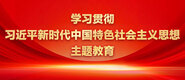 学习贯彻
习近平新时代中国特色社会主义思想
主题教育